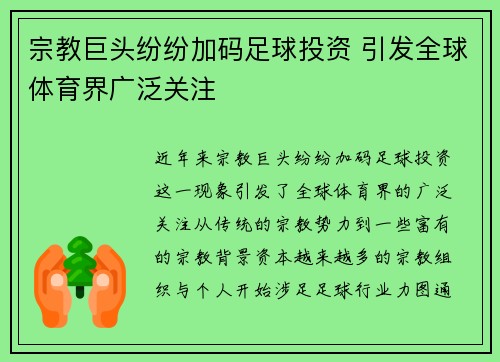 宗教巨头纷纷加码足球投资 引发全球体育界广泛关注

近年来宗教巨头纷纷加码足球投资这一现象引发了全球体育界的广泛关注从传统的宗教势力到一些富有的宗教背景资本越来越多的宗教组织与个人开始涉足足球行业力图通